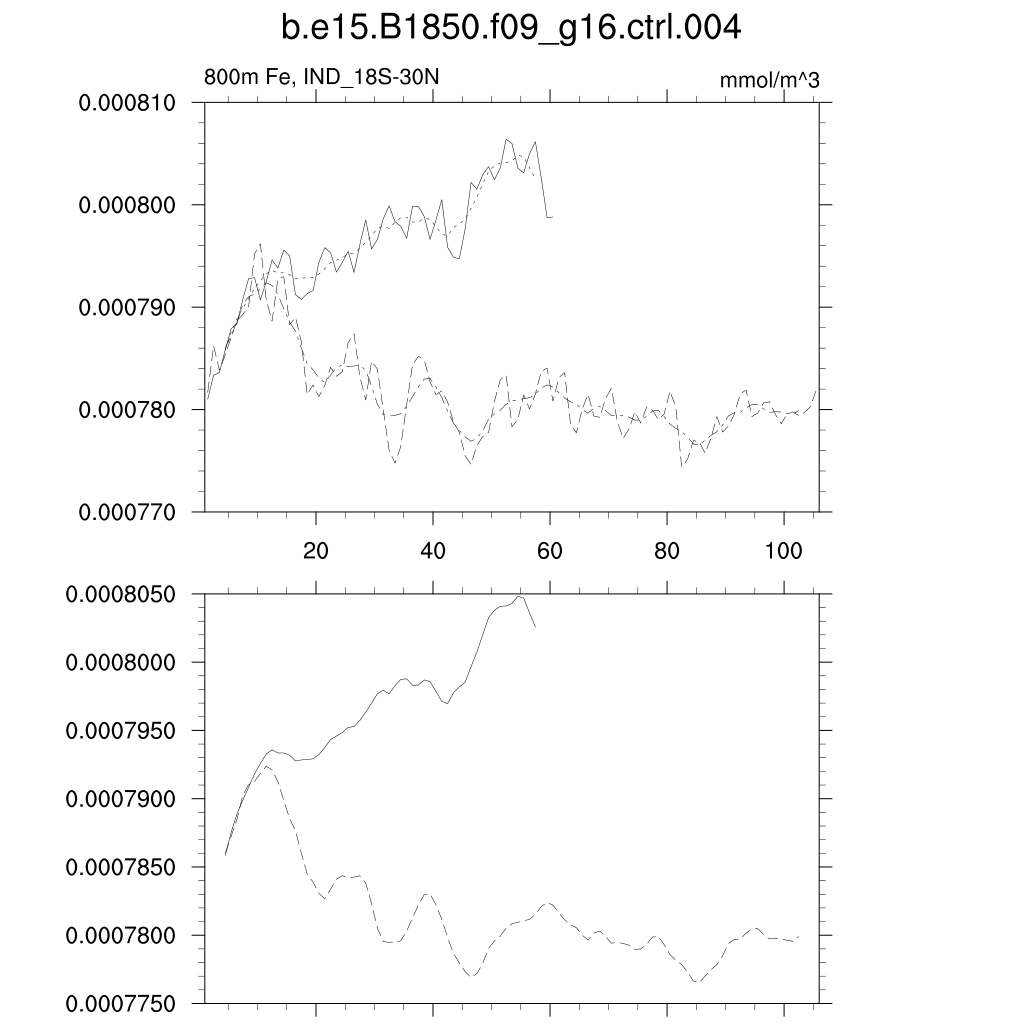 b.e15.B1850.f09_g16.ctrl.004

800m Fe, IND_18S-30N

mmol/m^3

0.000810
0.000800
0.000790
0.000780
0.000770

20
40
60
80
100

0.0008050
0.0008000
0.0007950
0.0007900
0.0007850
0.0007800
0.0007750